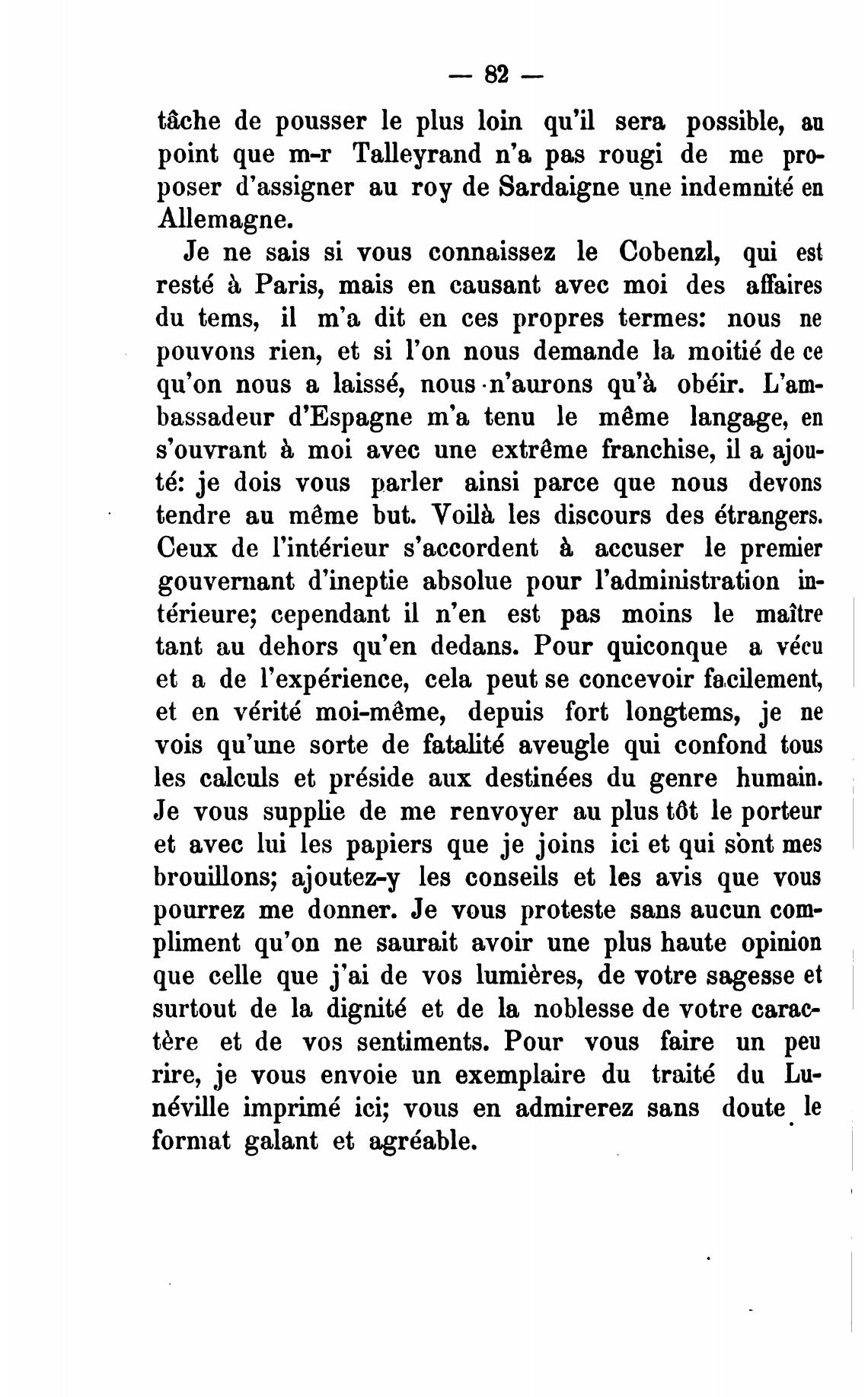 — 82 —

tâche de pousser le plus loin qu'il sera possible, au point que m-r Talleyrand n'a pas rougi de me proposer d'assigner au roy de Sardaigne une indemnité en Allemagne.

Je ne sais si vous connaissez le Cobenzl, qui est resté à Paris, mais en causant avec moi des affaires du tems, il m'a dit en ces propres termes: nous ne pouvons rien, et si l'on nous demande la moitié de ce qu'on nous a laissé, nous n'aurons qu'à obéir. L'ambassadeur d'Espagne m'a tenu le même langage, en s'ouvrant à moi avec une extrême franchise, il a ajouté: je dois vous parler ainsi parce que nous devons tendre au même but. Voilà les discours des étrangers. Ceux de l'intérieur s'accordent à accuser le premier gouvernant d'ineptie absolue pour l'administration intérieure; cependant il n'en est pas moins le maître tant au dehors qu'en dedans. Pour quiconque a vécu et a de l'expérience, cela peut se concevoir facilement, et en vérité moi-même, depuis fort longtems, je ne vois qu'une sorte de fatalité aveugle qui confond tous les calculs et préside aux destinées du genre humain. Je vous supplie de me renvoyer au plus tôt le porteur et avec lui les papiers que je joins ici et qui sont mes brouillons; ajoutez-y les conseils et les avis que vous pourrez me donner. Je vous proteste sans aucun compliment qu'on ne saurait avoir une plus haute opinion que celle que j'ai de vos lumières, de votre sagesse et surtout de la dignité et de la noblesse de votre caractère et de vos sentiments. Pour vous faire un peu rire, je vous envoie un exemplaire du traité du Lunéville imprimé ici; vous en admirerez sans doute le format galant et agréable.